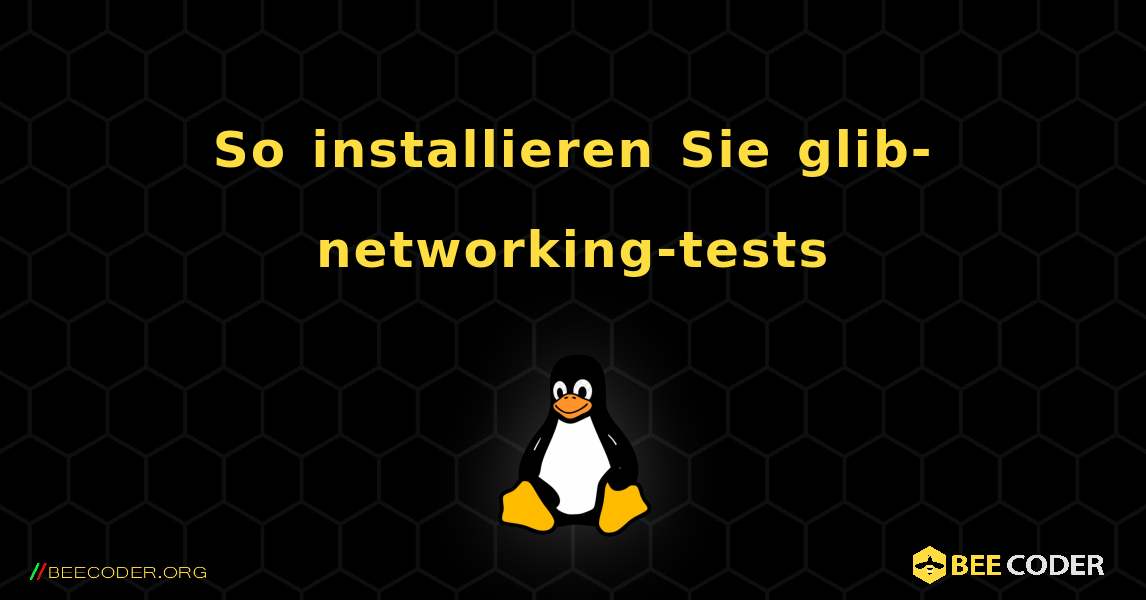 So installieren Sie glib-networking-tests

//BEECODER.ORG

BEE CODER